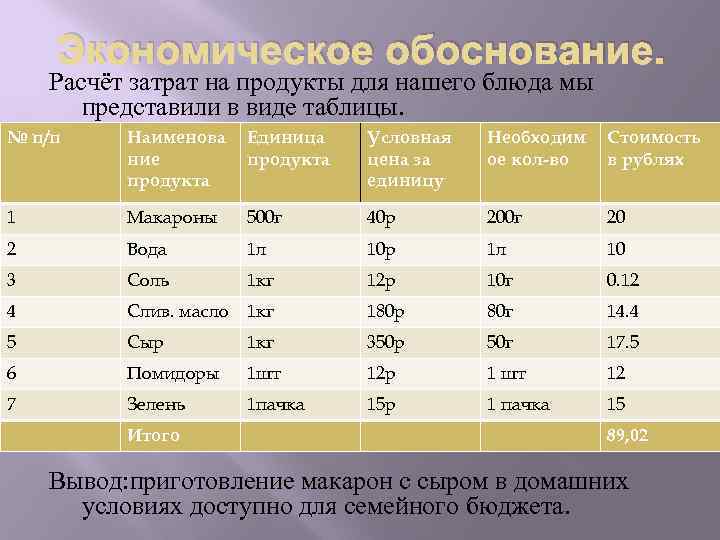 Экономическое обоснование.

Расчёт затрат на продукты для нашего блюда мы представили в виде таблицы.

| № п/п | Наименование продукта | Единица продукта | Условная цена за единицу | Необходимое кол-во | Стоимость в рублях |
|---|---|---|---|---|---|
| 1 | Макароны | 500г | 40р | 200г | 20 |
| 2 | Вода | 1л | 10р | 1л | 10 |
| 3 | Соль | 1кг | 12р | 10г | 0.12 |
| 4 | Слив. масло | 1кг | 180р | 80г | 14.4 |
| 5 | Сыр | 1кг | 350р | 50г | 17.5 |
| 6 | Помидоры | 1шт | 12р | 1 шт | 12 |
| 7 | Зелень | 1пачка | 15р | 1 пачка | 15 |
| | Итого | | | | 89,02 |

Вывод:приготовление макарон с сыром в домашних условиях доступно для семейного бюджета.